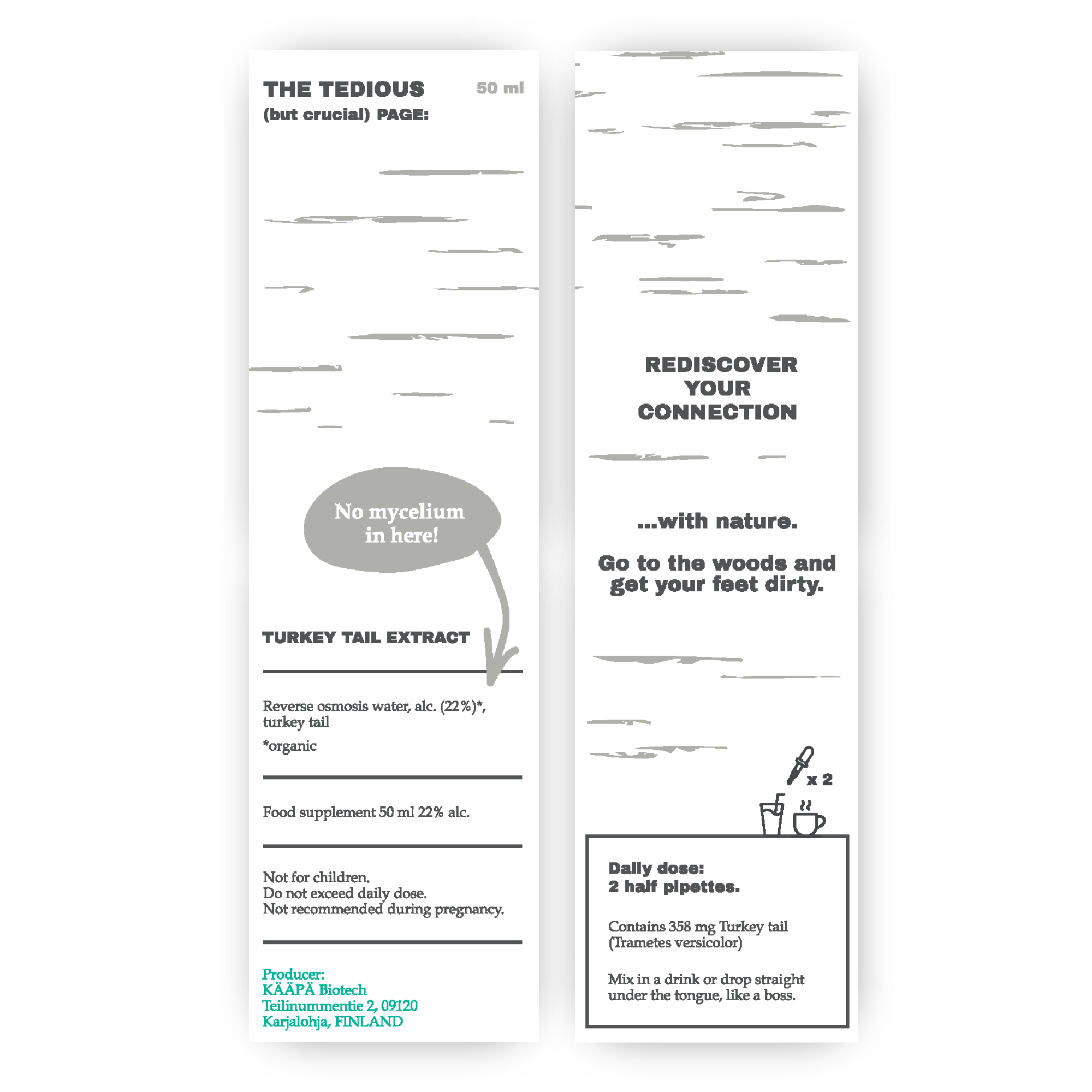 THE TEDIOUS
(but crucial) PAGE:

50 ml

No mycelium in here!

TURKEY TAIL EXTRACT

Reverse osmosis water, alc. (22%)*, turkey tail

*organic

Food supplement 50 ml 22% alc.

Not for children.
Do not exceed daily dose.
Not recommended during pregnancy.

Producer:
KÄÄPÄ Biotech
Teilinummentie 2, 09120
Karjalohja, FINLAND

REDISCOVER
YOUR
CONNECTION

...with nature.

Go to the woods and get your feet dirty.

x 2

Daily dose:
2 half pipettes.

Contains 358 mg Turkey tail (Trametes versicolor)

Mix in a drink or drop straight under the tongue, like a boss.